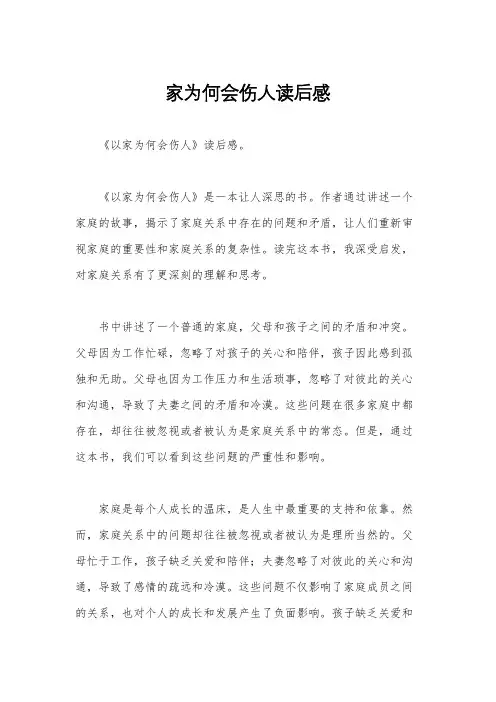 家为何会伤人读后感

《以家为何会伤人》读后感。

《以家为何会伤人》是一本让人深思的书。作者通过讲述一个家庭的故事，揭示了家庭关系中存在的问题和矛盾，让人们重新审视家庭的重要性和家庭关系的复杂性。读完这本书，我深受启发，对家庭关系有了更深刻的理解和思考。

书中讲述了一个普通的家庭，父母和孩子之间的矛盾和冲突。父母因为工作忙碌，忽略了对孩子的关心和陪伴，孩子因此感到孤独和无助。父母也因为工作压力和生活琐事，忽略了对彼此的关心和沟通，导致了夫妻之间的矛盾和冷漠。这些问题在很多家庭中都存在，却往往被忽视或者被认为是家庭关系中的常态。但是，通过这本书，我们可以看到这些问题的严重性和影响。

家庭是每个人成长的温床，是人生中最重要的支持和依靠。然而，家庭关系中的问题却往往被忽视或者被认为是理所当然的。父母忙于工作，孩子缺乏关爱和陪伴；夫妻忽略了对彼此的关心和沟通，导致了感情的疏远和冷漠。这些问题不仅影响了家庭成员之间的关系，也对个人的成长和发展产生了负面影响。孩子缺乏关爱和